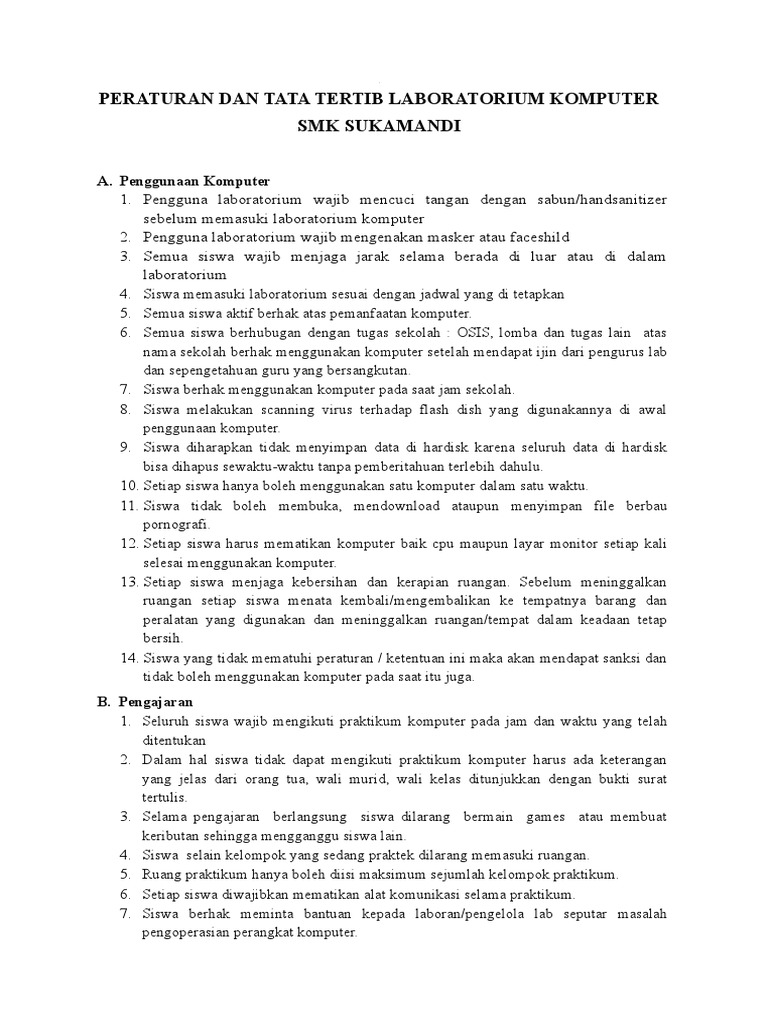 PERATURAN DAN TATA TERTIB LABORATORIUM KOMPUTER
SMK SUKAMANDI

A. Penggunaan Komputer
1. Pengguna laboratorium wajib mencuci tangan dengan sabun/handsanitizer sebelum memasuki laboratorium komputer
2. Pengguna laboratorium wajib mengenakan masker atau faceshild
3. Semua siswa wajib menjaga jarak selama berada di luar atau di dalam laboratorium
4. Siswa memasuki laboratorium sesuai dengan jadwal yang di tetapkan
5. Semua siswa aktif berhak atas pemanfaatan komputer.
6. Semua siswa berhubugan dengan tugas sekolah : OSIS, lomba dan tugas lain atas nama sekolah berhak menggunakan komputer setelah mendapat ijin dari pengurus lab dan sepengetahuan guru yang bersangkutan.
7. Siswa berhak menggunakan komputer pada saat jam sekolah.
8. Siswa melakukan scanning virus terhadap flash dish yang digunakannya di awal penggunaan komputer.
9. Siswa diharapkan tidak menyimpan data di hardisk karena seluruh data di hardisk bisa dihapus sewaktu-waktu tanpa pemberitahuan terlebih dahulu.
10. Setiap siswa hanya boleh menggunakan satu komputer dalam satu waktu.
11. Siswa tidak boleh membuka, mendownload ataupun menyimpan file berbau pornografi.
12. Setiap siswa harus mematikan komputer baik cpu maupun layar monitor setiap kali selesai menggunakan komputer.
13. Setiap siswa menjaga kebersihan dan kerapian ruangan. Sebelum meninggalkan ruangan setiap siswa menata kembali/mengembalikan ke tempatnya barang dan peralatan yang digunakan dan meninggalkan ruangan/tempat dalam keadaan tetap bersih.
14. Siswa yang tidak mematuhi peraturan / ketentuan ini maka akan mendapat sanksi dan tidak boleh menggunakan komputer pada saat itu juga.

B. Pengajaran
1. Seluruh siswa wajib mengikuti praktikum komputer pada jam dan waktu yang telah ditentukan
2. Dalam hal siswa tidak dapat mengikuti praktikum komputer harus ada keterangan yang jelas dari orang tua, wali murid, wali kelas ditunjukkan dengan bukti surat tertulis.
3. Selama pengajaran berlangsung siswa dilarang bermain games atau membuat keributan sehingga mengganggu siswa lain.
4. Siswa selain kelompok yang sedang praktek dilarang memasuki ruangan.
5. Ruang praktikum hanya boleh diisi maksimum sejumlah kelompok praktikum.
6. Setiap siswa diwajibkan mematikan alat komunikasi selama praktikum.
7. Siswa berhak meminta bantuan kepada laboran/pengelola lab seputar masalah pengoperasian perangkat komputer.